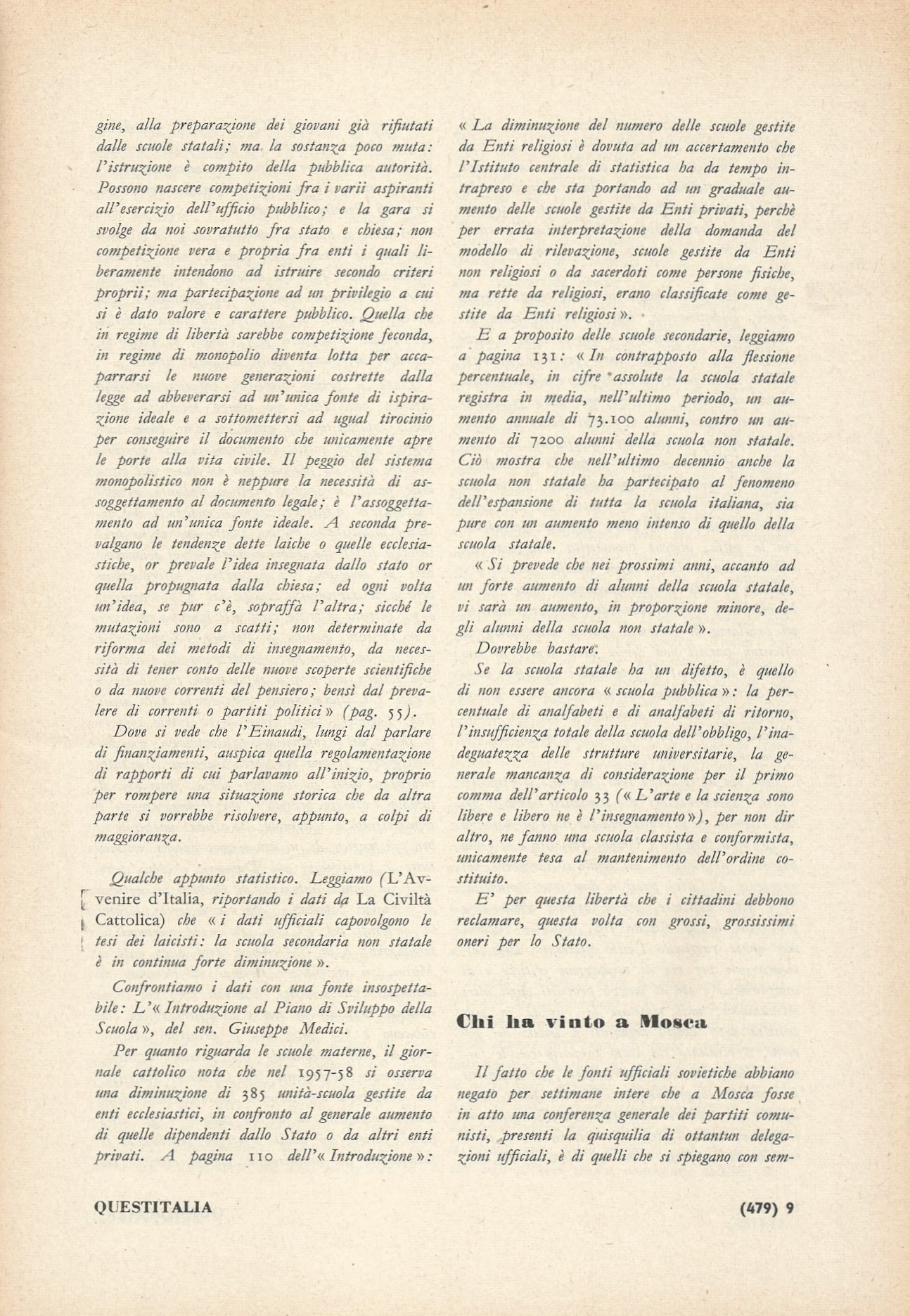 gine, alla preparazione dei giovani già rifiutati dalle scuole statali; ma la sostanza poco muta: l'istruzione è compito della pubblica autorità. Possono nascere competizioni fra i varii aspiranti all'esercizio dell'ufficio pubblico; e la gara si svolge da noi sovratutto fra stato e chiesa; non competizione vera e propria fra enti i quali liberamente intendono ad istruire secondo criteri proprii; ma partecipazione ad un privilegio a cui si è dato valore e carattere pubblico. Quella che in regime di libertà sarebbe competizione feconda, in regime di monopolio diventa lotta per accaparrarsi le nuove generazioni costrette dalla legge ad abbeverarsi ad un'unica fonte di ispirazione ideale e a sottomettersi ad ugual tirocinio per conseguire il documento che unicamente apre le porte alla vita civile. Il peggio del sistema monopolistico non è neppure la necessità di assoggettamento al documento legale; è l'assoggettamento ad un'unica fonte ideale. A seconda prevalgano le tendenze dette laiche o quelle ecclesiastiche, or prevale l'idea insegnata dallo stato or quella propugnata dalla chiesa; ed ogni volta un'idea, se pur c'è, sopraffà l'altra; sicché le mutazioni sono a scatti; non determinate da riforma dei metodi di insegnamento, da necessità di tener conto delle nuove scoperte scientifiche o da nuove correnti del pensiero; bensì dal prevalere di correnti o partiti politici » (pag. 55).

Dove si vede che l'Einaudi, lungi dal parlare di finanziamenti, auspica quella regolamentazione di rapporti di cui parlavamo all'inizio, proprio per rompere una situazione storica che da altra parte si vorrebbe risolvere, appunto, a colpi di maggioranza.

Qualche appunto statistico. Leggiamo (L'Avvenire d'Italia, riportando i dati da La Civiltà Cattolica) che « i dati ufficiali capovolgono le tesi dei laicisti: la scuola secondaria non statale è in continua forte diminuzione ».

Confrontiamo i dati con una fonte insospettabile: L'« Introduzione al Piano di Sviluppo della Scuola », del sen. Giuseppe Medici.

Per quanto riguarda le scuole materne, il giornale cattolico nota che nel 1957-58 si osserva una diminuzione di 385 unità-scuola gestite da enti ecclesiastici, in confronto al generale aumento di quelle dipendenti dallo Stato o da altri enti privati. A pagina 110 dell'« Introduzione »:

« La diminuzione del numero delle scuole gestite da Enti religiosi è dovuta ad un accertamento che l'Istituto centrale di statistica ha da tempo intrapreso e che sta portando ad un graduale aumento delle scuole gestite da Enti privati, perchè per errata interpretazione della domanda del modello di rilevazione, scuole gestite da Enti non religiosi o da sacerdoti come persone fisiche, ma rette da religiosi, erano classificate come gestite da Enti religiosi ».

E a proposito delle scuole secondarie, leggiamo a pagina 131: « In contrapposto alla flessione percentuale, in cifre assolute la scuola statale registra in media, nell'ultimo periodo, un aumento annuale di 73.100 alunni, contro un aumento di 7200 alunni della scuola non statale. Ciò mostra che nell'ultimo decennio anche la scuola non statale ha partecipato al fenomeno dell'espansione di tutta la scuola italiana, sia pure con un aumento meno intenso di quello della scuola statale.

« Si prevede che nei prossimi anni, accanto ad un forte aumento di alunni della scuola statale, vi sarà un aumento, in proporzione minore, degli alunni della scuola non statale ».

Dovrebbe bastare.

Se la scuola statale ha un difetto, è quello di non essere ancora « scuola pubblica »: la percentuale di analfabeti e di analfabeti di ritorno, l'insufficienza totale della scuola dell'obbligo, l'inadeguatezza delle strutture universitarie, la generale mancanza di considerazione per il primo comma dell'articolo 33 (« L'arte e la scienza sono libere e libero ne è l'insegnamento »), per non dir altro, ne fanno una scuola classista e conformista, unicamente tesa al mantenimento dell'ordine costituito.

E' per questa libertà che i cittadini debbono reclamare, questa volta con grossi, grossissimi oneri per lo Stato.

Chi ha vinto a Mosca

Il fatto che le fonti ufficiali sovietiche abbiano negato per settimane intere che a Mosca fosse in atto una conferenza generale dei partiti comunisti, presenti la quisquilia di ottantun delegazioni ufficiali, è di quelli che si spiegano con sem-

QUESTITALIA

(479) 9